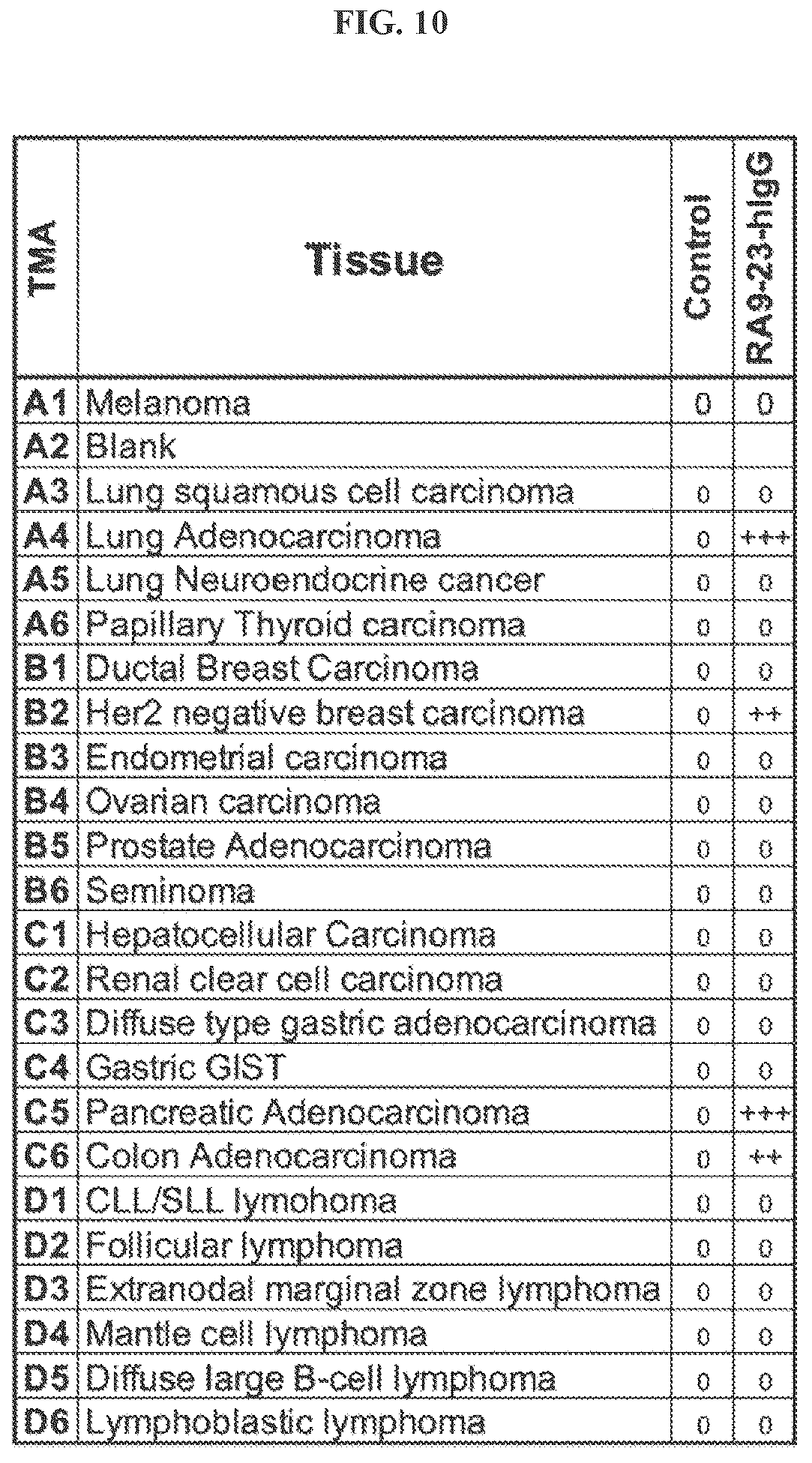 FIG. 10

| TMA | Tissue | Control | RA9-23-hIgG |
|---|---|---|---|
| A1 | Melanoma | 0 | 0 |
| A2 | Blank | | |
| A3 | Lung squamous cell carcinoma | 0 | 0 |
| A4 | Lung Adenocarcinoma | 0 | +++ |
| A5 | Lung Neuroendocrine cancer | 0 | 0 |
| A6 | Papillary Thyroid carcinoma | 0 | 0 |
| B1 | Ductal Breast Carcinoma | 0 | 0 |
| B2 | Her2 negative breast carcinoma | 0 | ++ |
| B3 | Endometrial carcinoma | 0 | 0 |
| B4 | Ovarian carcinoma | 0 | 0 |
| B5 | Prostate Adenocarcinoma | 0 | 0 |
| B6 | Seminoma | 0 | 0 |
| C1 | Hepatocellular Carcinoma | 0 | 0 |
| C2 | Renal clear cell carcinoma | 0 | 0 |
| C3 | Diffuse type gastric adenocarcinoma | 0 | 0 |
| C4 | Gastric GIST | 0 | 0 |
| C5 | Pancreatic Adenocarcinoma | 0 | +++ |
| C6 | Colon Adenocarcinoma | 0 | ++ |
| D1 | CLL/SLL lymohoma | 0 | 0 |
| D2 | Follicular lymphoma | 0 | 0 |
| D3 | Extranodal marginal zone lymphoma | 0 | 0 |
| D4 | Mantle cell lymphoma | 0 | 0 |
| D5 | Diffuse large B-cell lymphoma | 0 | 0 |
| D6 | Lymphoblastic lymphoma | 0 | 0 |